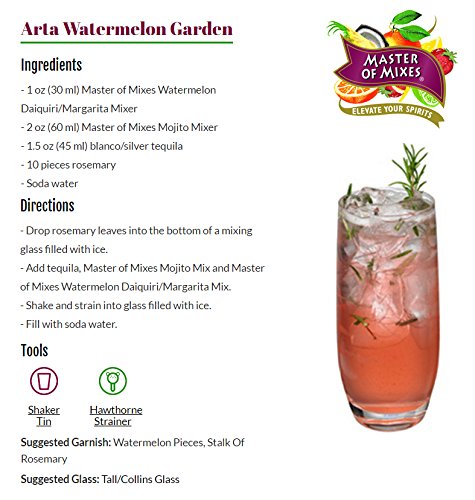 Arta Watermelon Garden

Ingredients

- 1 oz (30 ml) Master of Mixes Watermelon Daiquiri/Margarita Mixer
- 2 oz (60 ml) Master of Mixes Mojito Mixer
- 1.5 oz (45 ml) blanco/silver tequila
- 10 pieces rosemary
- Soda water

Directions

- Drop rosemary leaves into the bottom of a mixing glass filled with ice.
- Add tequila, Master of Mixes Mojito Mix and Master of Mixes Watermelon Daiquiri/Margarita Mix.
- Shake and strain into glass filled with ice.
- Fill with soda water.

Tools

Shaker Tin

Hawthorne Strainer

Suggested Garnish: Watermelon Pieces, Stalk Of Rosemary

Suggested Glass: Tall/Collins Glass

MASTER OF MIXES®

ELEVATE YOUR SPIRITS